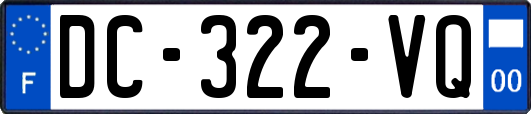 F

DC-322-VQ

00